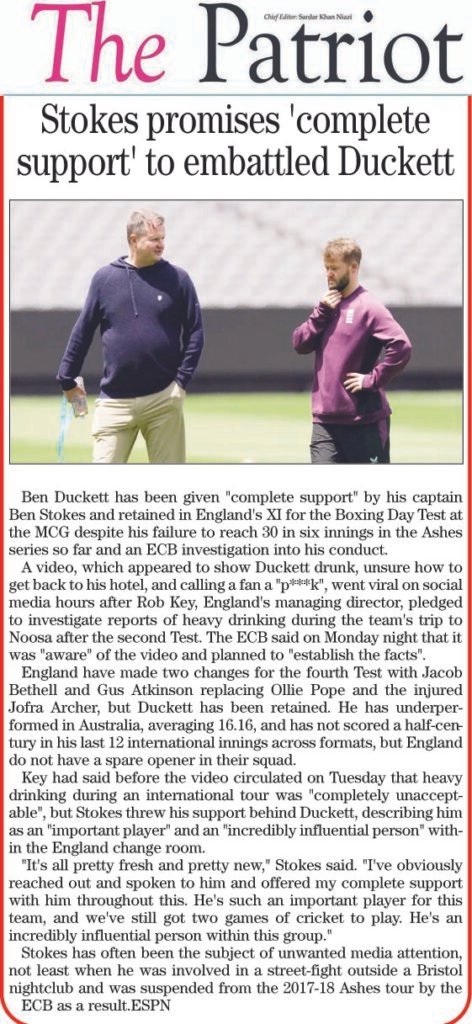 The Patriot

Chief Editor: Sardar Khan Niazi

Stokes promises 'complete support' to embattled Duckett

Ben Duckett has been given "complete support" by his captain Ben Stokes and retained in England's XI for the Boxing Day Test at the MCG despite his failure to reach 30 in six innings in the Ashes series so far and an ECB investigation into his conduct.

A video, which appeared to show Duckett drunk, unsure how to get back to his hotel, and calling a fan a "p***k", went viral on social media hours after Rob Key, England's managing director, pledged to investigate reports of heavy drinking during the team's trip to Noosa after the second Test. The ECB said on Monday night that it was "aware" of the video and planned to "establish the facts".

England have made two changes for the fourth Test with Jacob Bethell and Gus Atkinson replacing Ollie Pope and the injured Jofra Archer, but Duckett has been retained. He has underperformed in Australia, averaging 16.16, and has not scored a half-century in his last 12 international innings across formats, but England do not have a spare opener in their squad.

Key had said before the video circulated on Tuesday that heavy drinking during an international tour was "completely unacceptable", but Stokes threw his support behind Duckett, describing him as an "important player" and an "incredibly influential person" within the England change room.

"It's all pretty fresh and pretty new," Stokes said. "I've obviously reached out and spoken to him and offered my complete support with him throughout this. He's such an important player for this team, and we've still got two games of cricket to play. He's an incredibly influential person within this group."

Stokes has often been the subject of unwanted media attention, not least when he was involved in a street-fight outside a Bristol nightclub and was suspended from the 2017-18 Ashes tour by the ECB as a result.ESPN